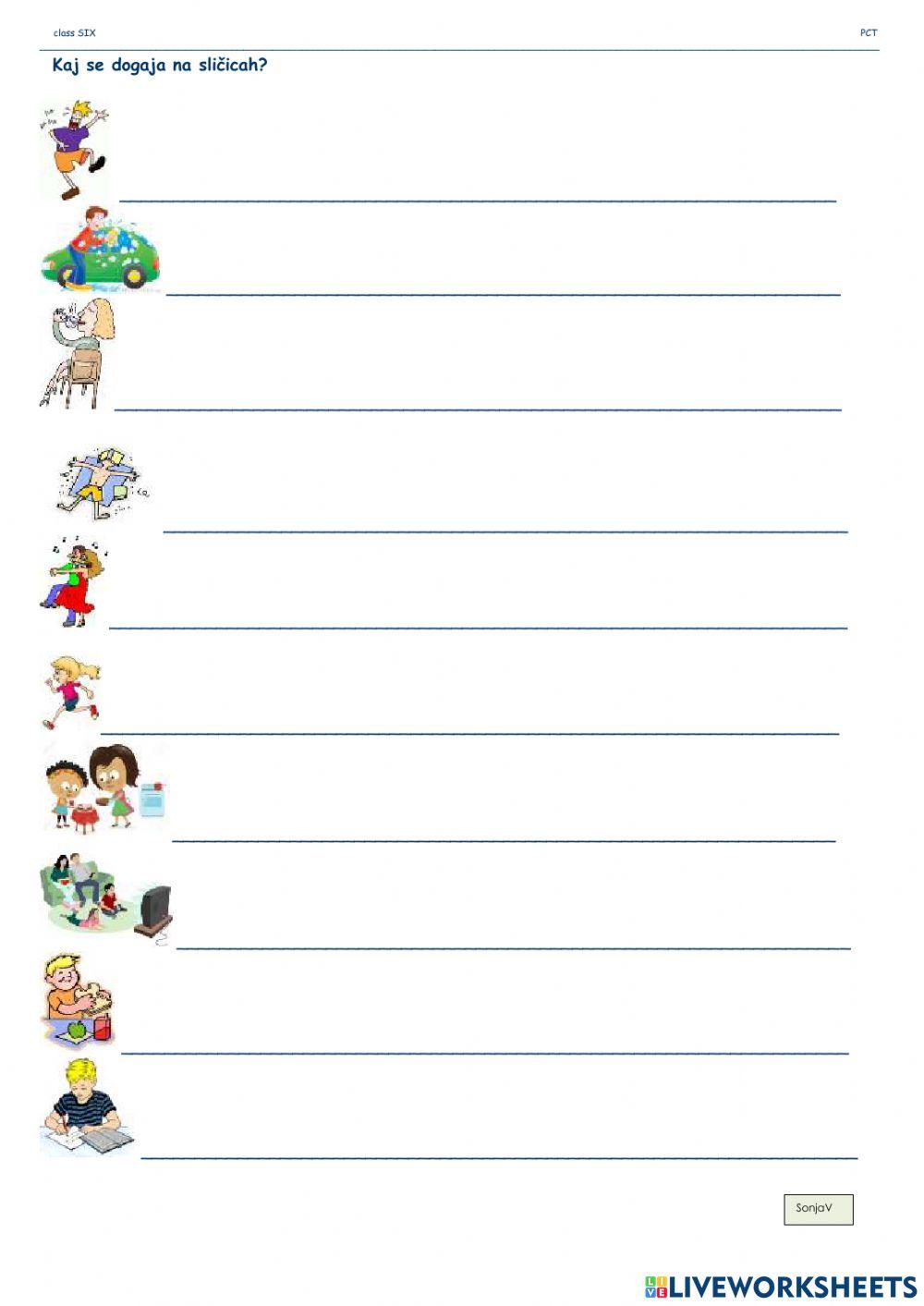 class SIX PCT

Kaj se dogaja na sličicah?

____

____

____

____

____

____

____

____

____

____

SonjaV

LIVEWORKSHEETS